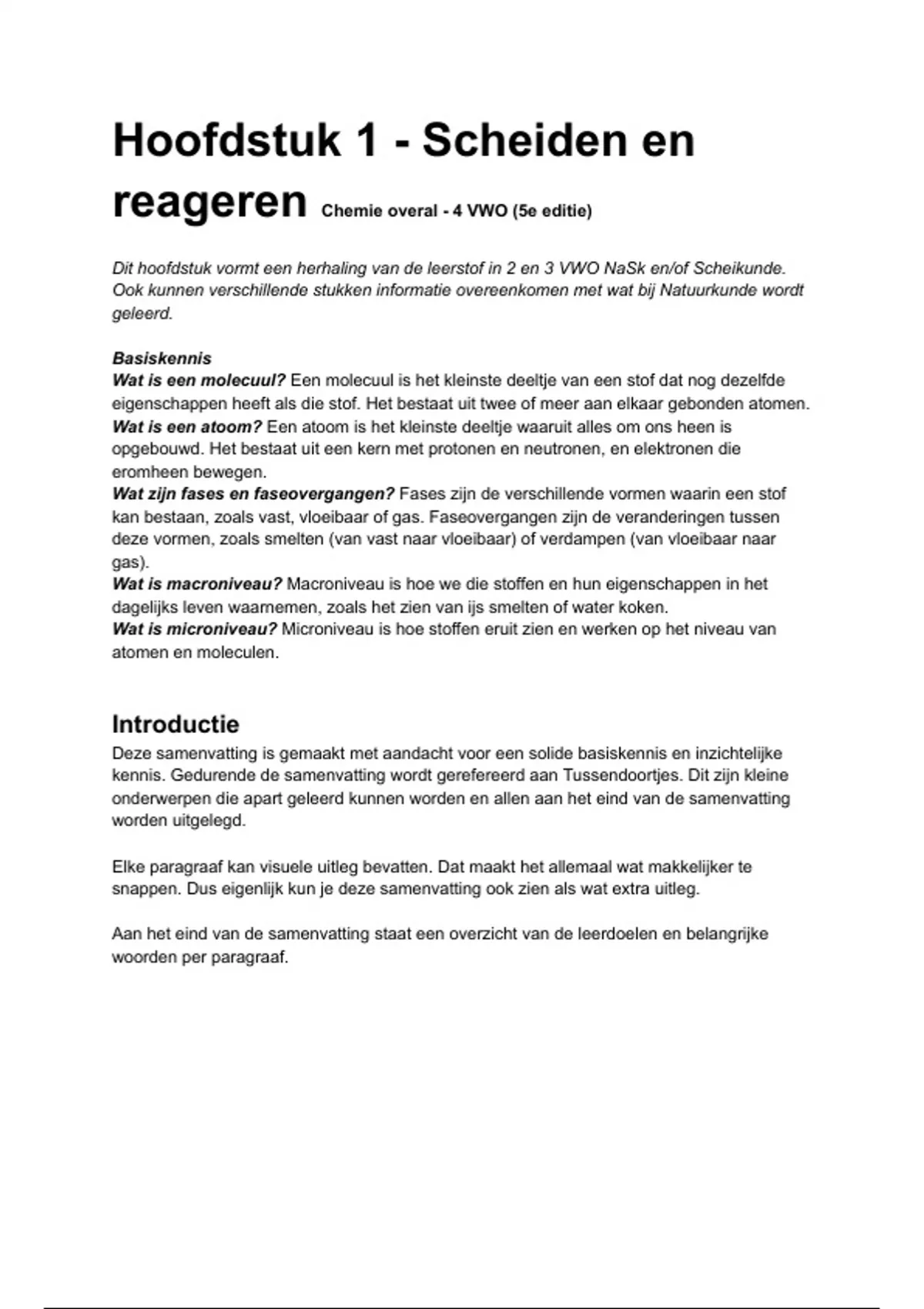 Hoofdstuk 1 - Scheiden en reageren Chemie overal - 4 VWO (5e editie)

Dit hoofdstuk vormt een herhaling van de leerstof in 2 en 3 VWO NaSk en/of Scheikunde. Ook kunnen verschillende stukken informatie overeenkomen met wat bij Natuurkunde wordt geleerd.

Basiskennis
Wat is een molecuul? Een molecuul is het kleinste deeltje van een stof dat nog dezelfde eigenschappen heeft als die stof. Het bestaat uit twee of meer aan elkaar gebonden atomen.
Wat is een atoom? Een atoom is het kleinste deeltje waaruit alles om ons heen is opgebouwd. Het bestaat uit een kern met protonen en neutronen, en elektronen die eromheen bewegen.
Wat zijn fases en faseovergangen? Fases zijn de verschillende vormen waarin een stof kan bestaan, zoals vast, vloeibaar of gas. Faseovergangen zijn de veranderingen tussen deze vormen, zoals smelten (van vast naar vloeibaar) of verdampen (van vloeibaar naar gas).
Wat is macroniveau? Macroniveau is hoe we die stoffen en hun eigenschappen in het dagelijks leven waarnemen, zoals het zien van ijs smelten of water koken.
Wat is microniveau? Microniveau is hoe stoffen eruit zien en werken op het niveau van atomen en moleculen.

Introductie
Deze samenvatting is gemaakt met aandacht voor een solide basiskennis en inzichtelijke kennis. Gedurende de samenvatting wordt gerefereerd aan Tussendoortjes. Dit zijn kleine onderwerpen die apart geleerd kunnen worden en allen aan het eind van de samenvatting worden uitgelegd.

Elke paragraaf kan visuele uitleg bevatten. Dat maakt het allemaal wat makkelijker te snappen. Dus eigenlijk kun je deze samenvatting ook zien als wat extra uitleg.

Aan het eind van de samenvatting staat een overzicht van de leerdoelen en belangrijke woorden per paragraaf.